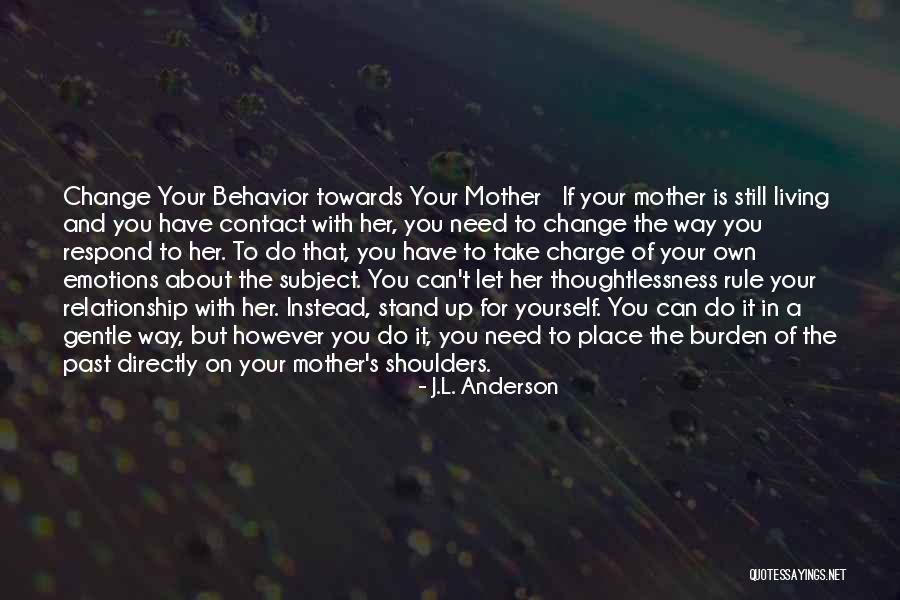 Change Your Behavior towards Your Mother If your mother is still living and you have contact with her, you need to change the way you respond to her. To do that, you have to take charge of your own emotions about the subject. You can't let her thoughtlessness rule your relationship with her. Instead, stand up for yourself. You can do it in a gentle way, but however you do it, you need to place the burden of the past directly on your mother's shoulders.

- J.L. Anderson

QUOTESSAYINGS.NET